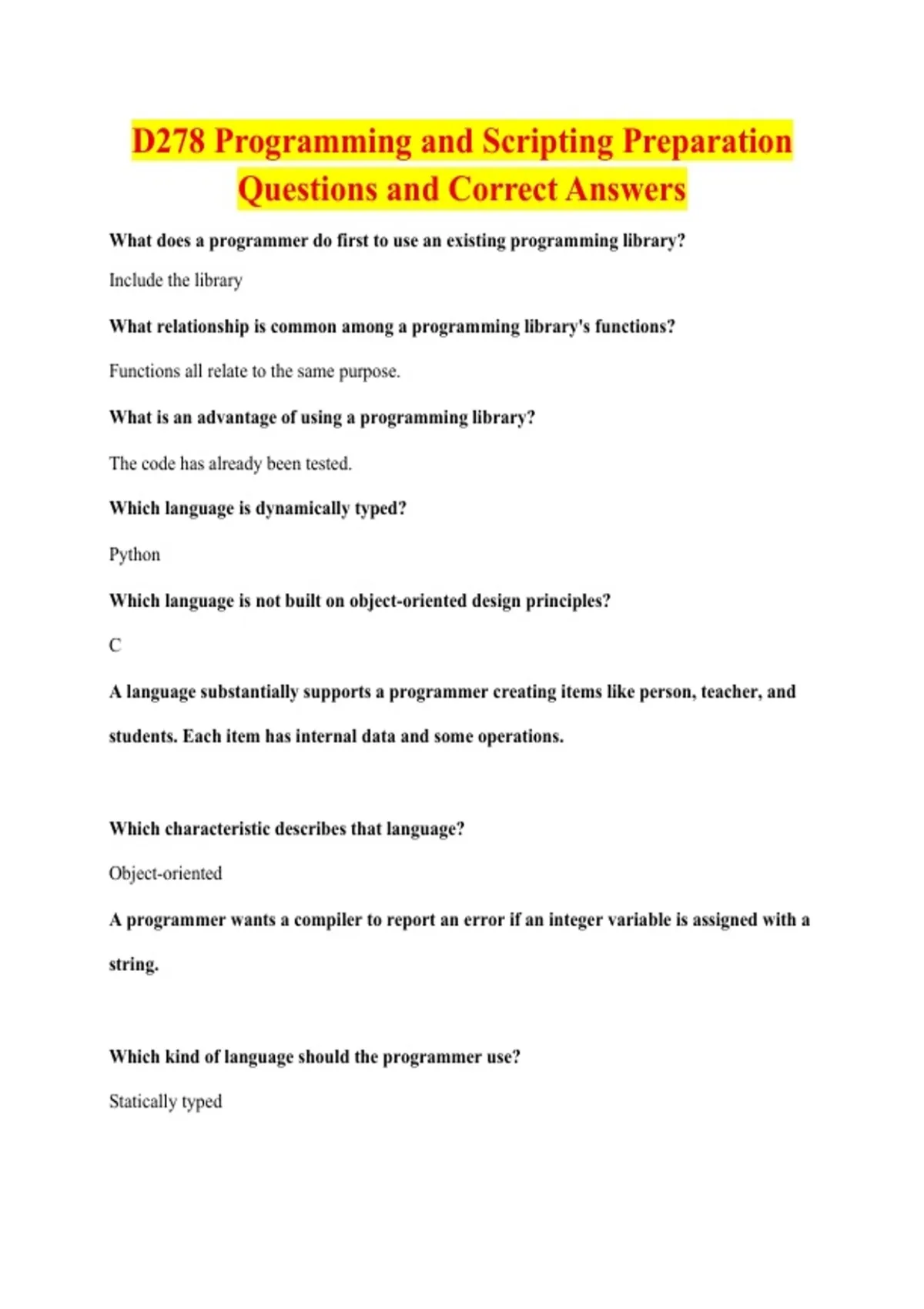 D278 Programming and Scripting Preparation Questions and Correct Answers

What does a programmer do first to use an existing programming library?

Include the library

What relationship is common among a programming library's functions?

Functions all relate to the same purpose.

What is an advantage of using a programming library?

The code has already been tested.

Which language is dynamically typed?

Python

Which language is not built on object-oriented design principles?

C

A language substantially supports a programmer creating items like person, teacher, and students. Each item has internal data and some operations.

Which characteristic describes that language?

Object-oriented

A programmer wants a compiler to report an error if an integer variable is assigned with a string.

Which kind of language should the programmer use?

Statically typed